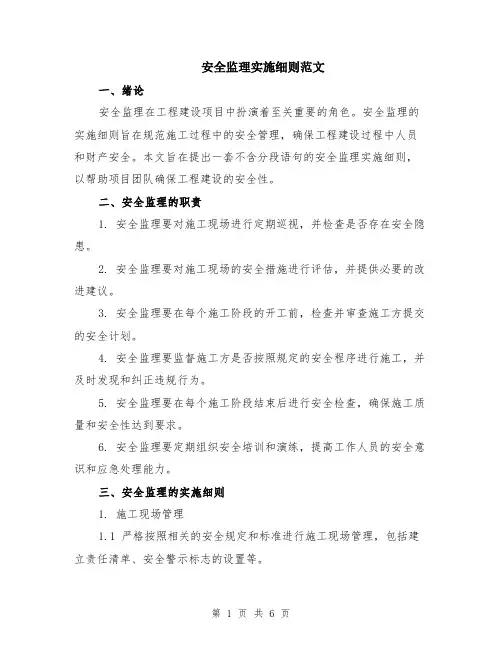 安全监理实施细则范文

一、绪论

安全监理在工程建设项目中扮演着至关重要的角色。安全监理的实施细则旨在规范施工过程中的安全管理，确保工程建设过程中人员和财产安全。本文旨在提出一套不含分段语句的安全监理实施细则，以帮助项目团队确保工程建设的安全性。

二、安全监理的职责

1. 安全监理要对施工现场进行定期巡视，并检查是否存在安全隐患。

2. 安全监理要对施工现场的安全措施进行评估，并提供必要的改进建议。

3. 安全监理要在每个施工阶段的开工前，检查并审查施工方提交的安全计划。

4. 安全监理要监督施工方是否按照规定的安全程序进行施工，并及时发现和纠正违规行为。

5. 安全监理要在每个施工阶段结束后进行安全检查，确保施工质量和安全性达到要求。

6. 安全监理要定期组织安全培训和演练，提高工作人员的安全意识和应急处理能力。

三、安全监理的实施细则

1. 施工现场管理

1.1 严格按照相关的安全规定和标准进行施工现场管理，包括建立责任清单、安全警示标志的设置等。

第 1 页 共 6 页